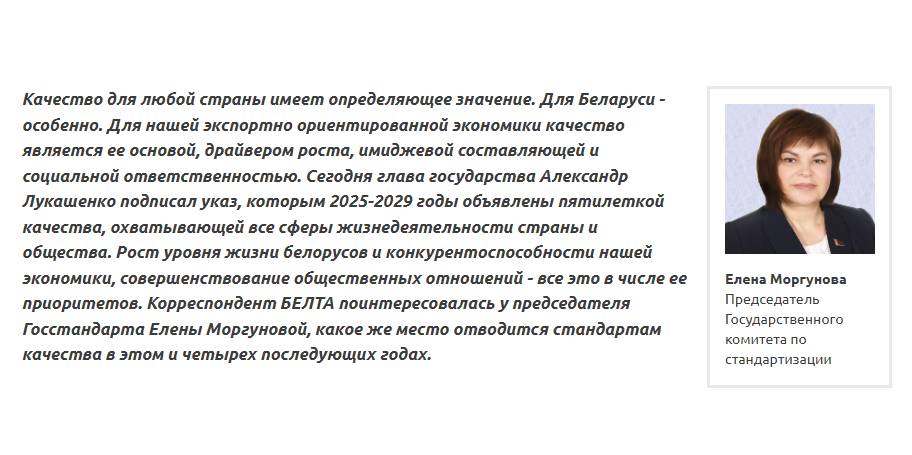 Качество для любой страны имеет определяющее значение. Для Беларуси - особенно. Для нашей экспортно ориентированной экономики качество является ее основой, драйвером роста, имиджевой составляющей и социальной ответственностью. Сегодня глава государства Александр Лукашенко подписал указ, которым 2025-2029 годы объявлены пятилеткой качества, охватывающей все сферы жизнедеятельности страны и общества. Рост уровня жизни белорусов и конкурентоспособности нашей экономики, совершенствование общественных отношений - все это в числе ее приоритетов. Корреспондент БЕЛТА поинтересовалась у председателя Госстандарта Елены Моргуновой, какое же место отводится стандартам качества в этом и четырех последующих годах.

Елена Моргунова
Председатель Государственного комитета по стандартизации